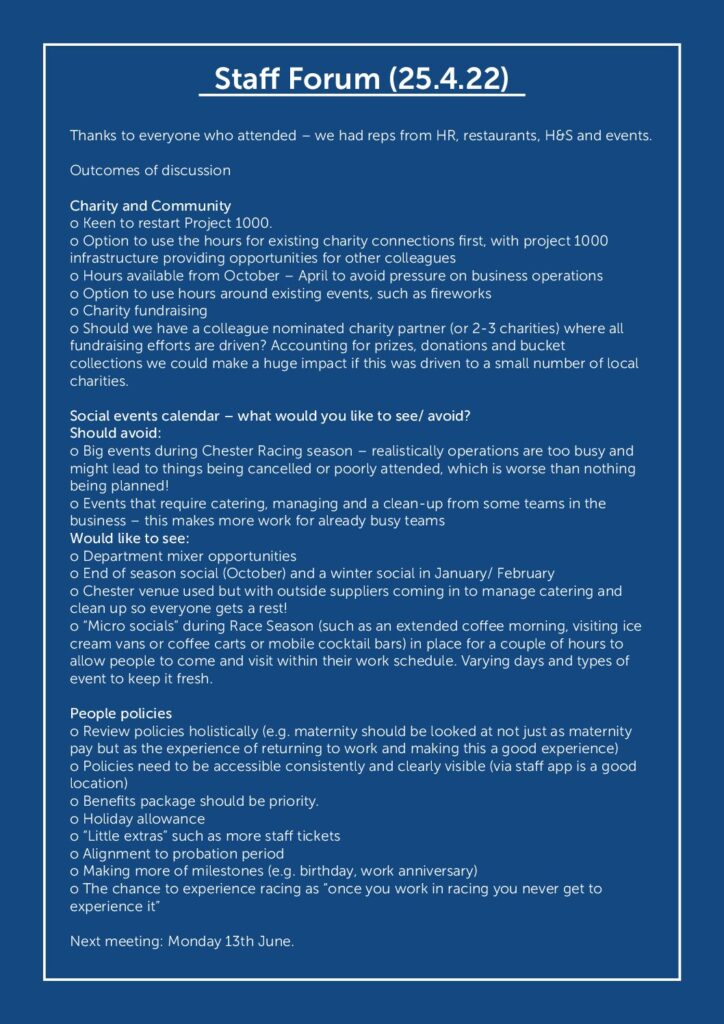 Staff Forum (25.4.22)

Thanks to everyone who attended – we had reps from HR, restaurants, H&S and events.

Outcomes of discussion

Charity and Community
o Keen to restart Project 1000.
o Option to use the hours for existing charity connections first, with project 1000 infrastructure providing opportunities for other colleagues
o Hours available from October – April to avoid pressure on business operations
o Option to use hours around existing events, such as fireworks
o Charity fundraising
o Should we have a colleague nominated charity partner (or 2-3 charities) where all fundraising efforts are driven? Accounting for prizes, donations and bucket collections we could make a huge impact if this was driven to a small number of local charities.

Social events calendar – what would you like to see/ avoid?
Should avoid:
o Big events during Chester Racing season – realistically operations are too busy and might lead to things being cancelled or poorly attended, which is worse than nothing being planned!
o Events that require catering, managing and a clean-up from some teams in the business – this makes more work for already busy teams
Would like to see:
o Department mixer opportunities
o End of season social (October) and a winter social in January/ February
o Chester venue used but with outside suppliers coming in to manage catering and clean up so everyone gets a rest!
o "Micro socials" during Race Season (such as an extended coffee morning, visiting ice cream vans or coffee carts or mobile cocktail bars) in place for a couple of hours to allow people to come and visit within their work schedule. Varying days and types of event to keep it fresh.

People policies
o Review policies holistically (e.g. maternity should be looked at not just as maternity pay but as the experience of returning to work and making this a good experience)
o Policies need to be accessible consistently and clearly visible (via staff app is a good location)
o Benefits package should be priority.
o Holiday allowance
o "Little extras" such as more staff tickets
o Alignment to probation period
o Making more of milestones (e.g. birthday, work anniversary)
o The chance to experience racing as "once you work in racing you never get to experience it"

Next meeting: Monday 13th June.